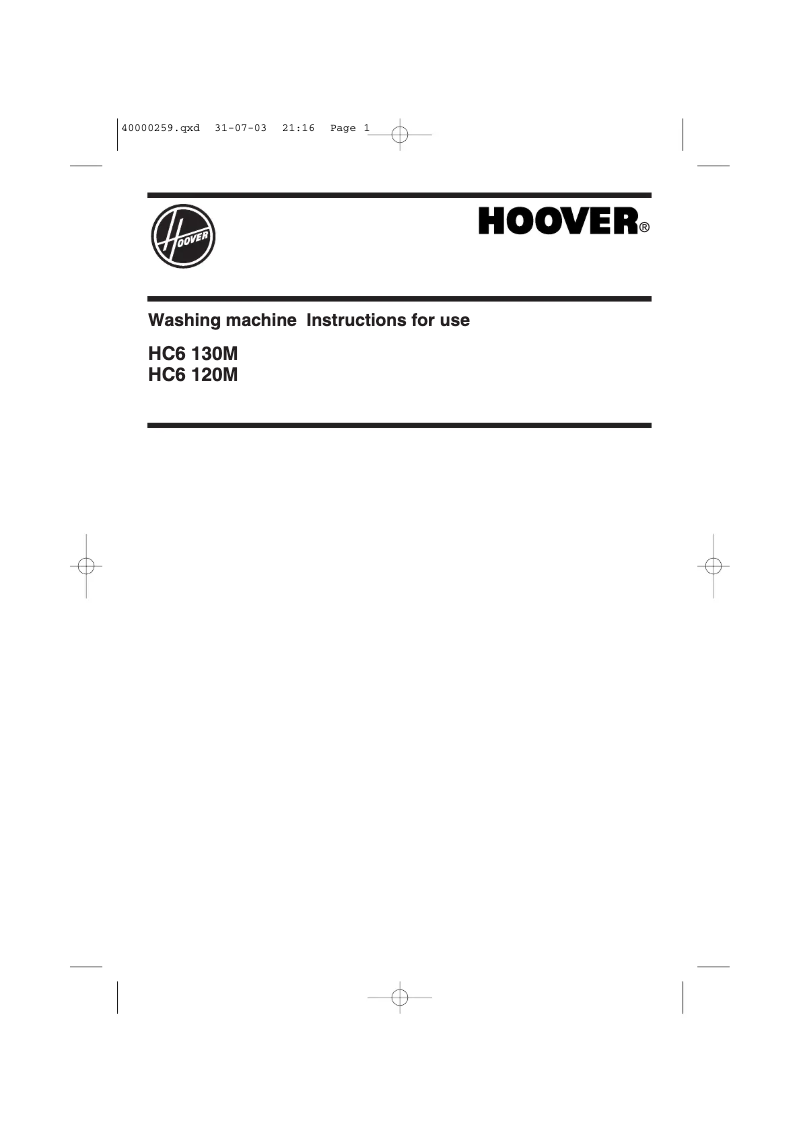 40000259.qxd 31-07-03 21:16 Page 1

HOOVER

HOOVER®

Washing machine Instructions for use

HC6 130M
HC6 120M